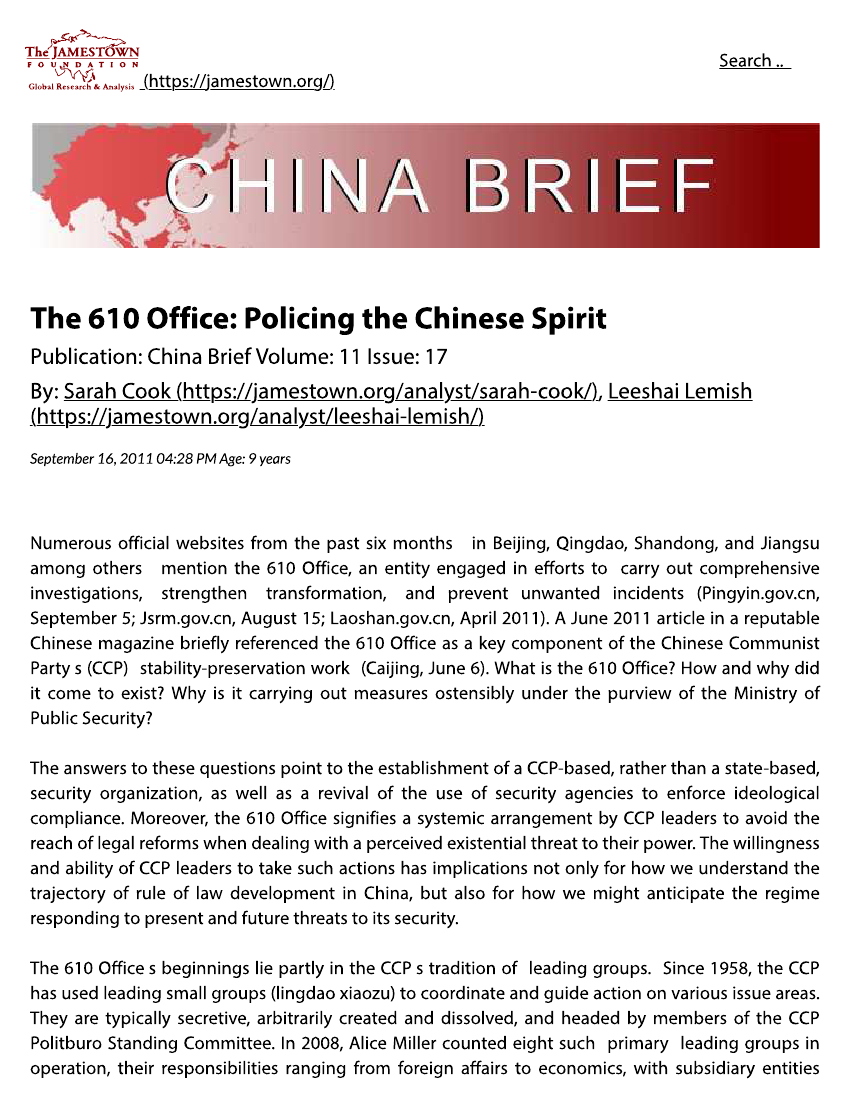 The JAMESTOWN
FOUNDATION
Global Research & Analysis (https://jamestown.org/)

Search ..

CHINA BRIEF

The 610 Office: Policing the Chinese Spirit

Publication: China Brief Volume: 11 Issue: 17

By: Sarah Cook (https://jamestown.org/analyst/sarah-cook/), Leeshai Lemish (https://jamestown.org/analyst/leeshai-lemish/)

September 16, 2011 04:28 PM Age: 9 years

Numerous official websites from the past six months in Beijing, Qingdao, Shandong, and Jiangsu among others mention the 610 Office, an entity engaged in efforts to carry out comprehensive investigations, strengthen transformation, and prevent unwanted incidents (Pingyin.gov.cn, September 5; Jsrm.gov.cn, August 15; Laoshan.gov.cn, April 2011). A June 2011 article in a reputable Chinese magazine briefly referenced the 610 Office as a key component of the Chinese Communist Party s (CCP) stability-preservation work (Caijing, June 6). What is the 610 Office? How and why did it come to exist? Why is it carrying out measures ostensibly under the purview of the Ministry of Public Security?

The answers to these questions point to the establishment of a CCP-based, rather than a state-based, security organization, as well as a revival of the use of security agencies to enforce ideological compliance. Moreover, the 610 Office signifies a systemic arrangement by CCP leaders to avoid the reach of legal reforms when dealing with a perceived existential threat to their power. The willingness and ability of CCP leaders to take such actions has implications not only for how we understand the trajectory of rule of law development in China, but also for how we might anticipate the regime responding to present and future threats to its security.

The 610 Office s beginnings lie partly in the CCP s tradition of leading groups. Since 1958, the CCP has used leading small groups (lingdao xiaozu) to coordinate and guide action on various issue areas. They are typically secretive, arbitrarily created and dissolved, and headed by members of the CCP Politburo Standing Committee. In 2008, Alice Miller counted eight such primary leading groups in operation, their responsibilities ranging from foreign affairs to economics, with subsidiary entities